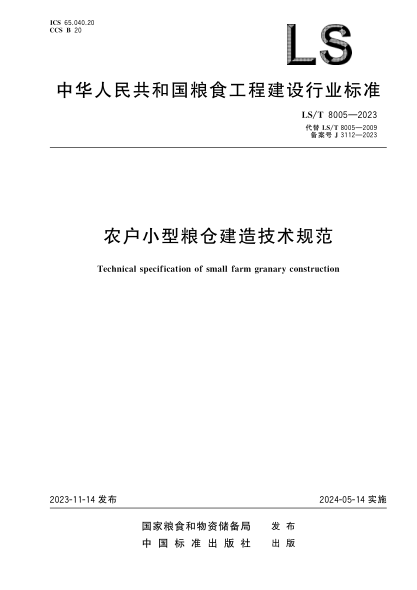 ICS 65.040.20
CCS B 20

LS

中华人民共和国粮食工程建设行业标准

LS/T 8005—2023
代替 LS/T 8005—2009
备案号 J 3112—2023

农户小型粮仓建造技术规范

Technical specification of small farm granary construction

2023-11-14 发布

2024-05-14 实施

国家粮食和物资储备局 发布
中国标准出版社 出版